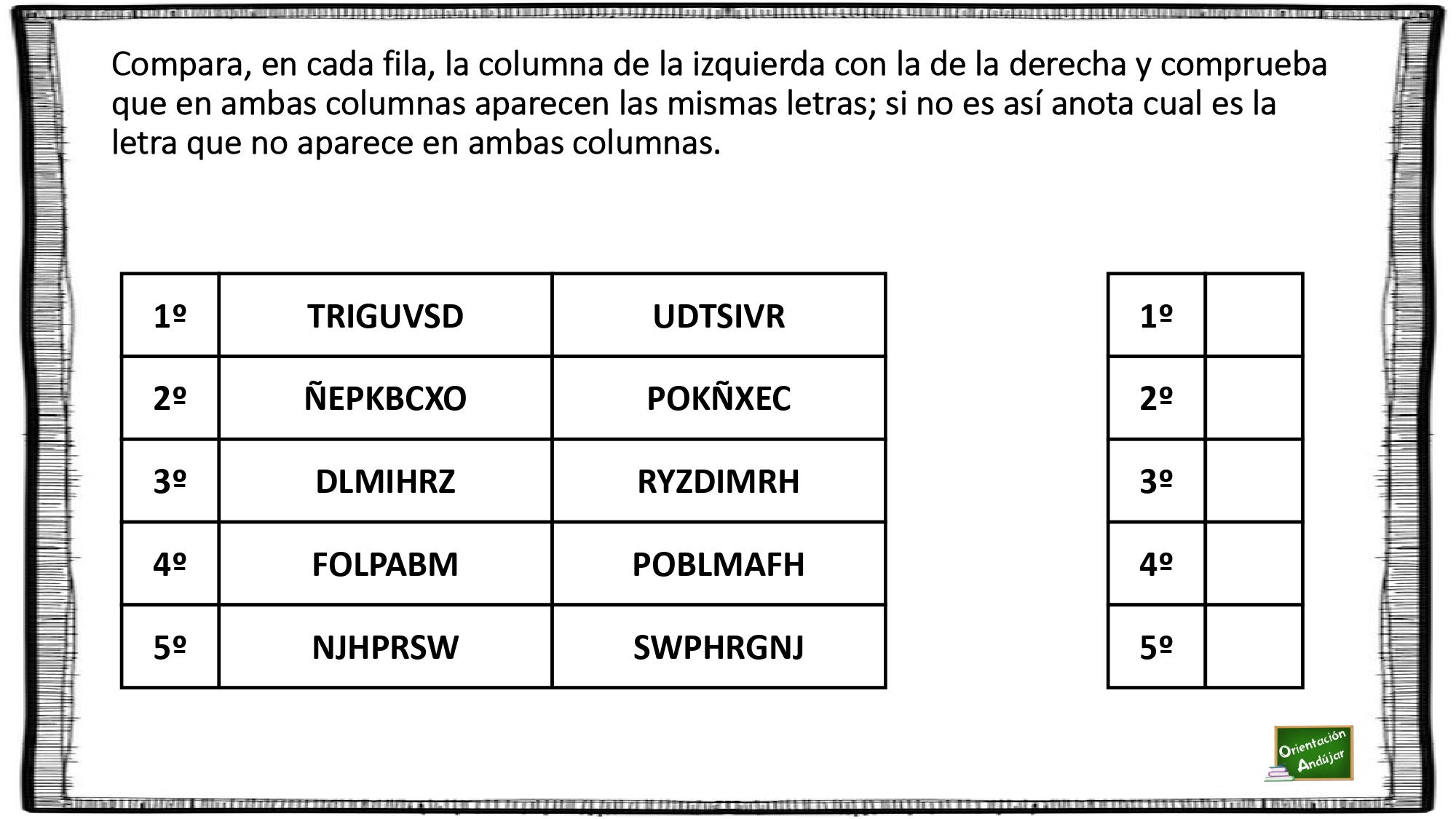 Compara, en cada fila, la columna de la izquierda con la de la derecha y comprueba que en ambas columnas aparecen las mismas letras; si no es así anota cual es la letra que no aparece en ambas columnas.

| 1º | TRIGUVSD | UDTSIVR |
|---|---|---|
| 2º | ÑEPKBCXO | POKÑXEC |
| 3º | DLMIHRZ | RYZDIMRH |
| 4º | FOLPABM | POBLMAFH |
| 5º | NJHPRSW | SWPHRGNJ |

| 1º | |
|---|---|
| 2º | |
| 3º | |
| 4º | |
| 5º | |

Orientación Andújar